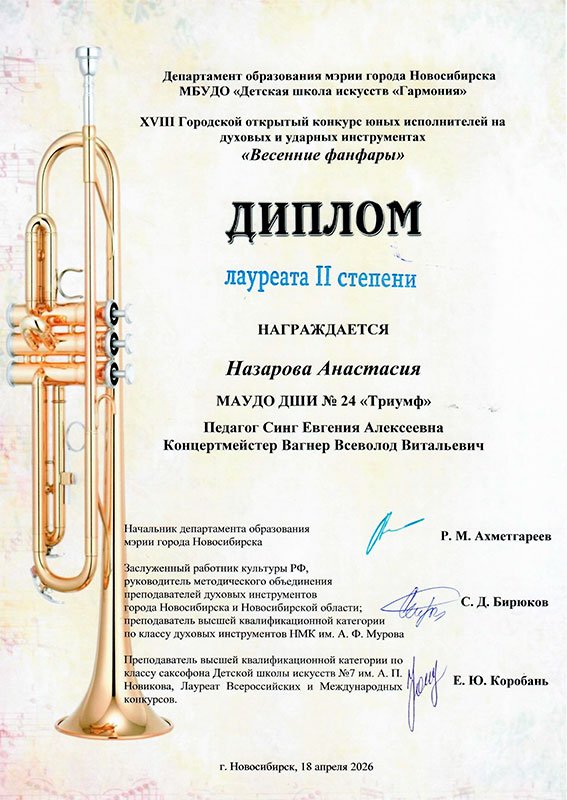 Департамент образования мэрии города Новосибирска
МБУДО «Детская школа искусств «Гармония»

XVIII Городской открытый конкурс юных исполнителей на духовых и ударных инструментах
«Весенние фанфары»

ДИПЛОМ

лауреата II степени

НАГРАЖДАЕТСЯ

Назарова Анастасия

МАУДО ДШИ № 24 «Триумф»

Педагог Синг Евгения Алексеевна
Концертмейстер Вагнер Всеволод Витальевич

Начальник департамента образования мэрии города Новосибирска

Р. М. Ахметгареев

Заслуженный работник культуры РФ, руководитель методического объединения преподавателей духовых инструментов города Новосибирска и Новосибирской области; преподаватель высшей квалификационной категории по классу духовых инструментов НМК им. А. Ф. Мурова

С. Д. Бирюков

Преподаватель высшей квалификационной категории по классу саксофона Детской школы искусств №7 им. А. П. Новикова, Лауреат Всероссийских и Международных конкурсов.

Е. Ю. Коробань

г. Новосибирск, 18 апреля 2026